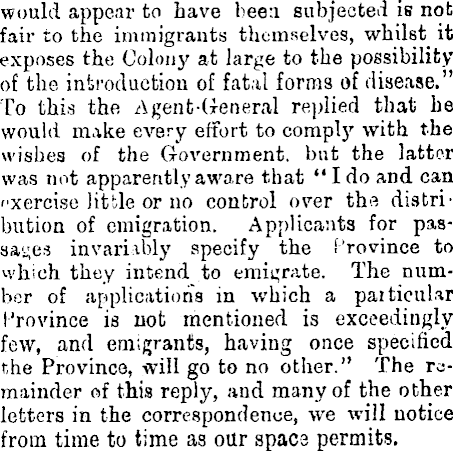 would appear to have been subjected is not fair to the immigrants themselves, whilst it exposes the Colony at large to the possibility of the introduction of fatal forms of disease." To this the Agent-General replied that he would make every effort to comply with the wishes of the Government, but the latter was not apparently aware that "I do and can exercise little or no control over the distribution of emigration. Applicants for passages invariably specify the Province to which they intend to emigrate. The number of applications in which a particular Province is not mentioned is exceedingly few, and emigrants, having once specified the Province, will go to no other." The remainder of this reply, and many of the other letters in the correspondence, we will notice from time to time as our space permits.